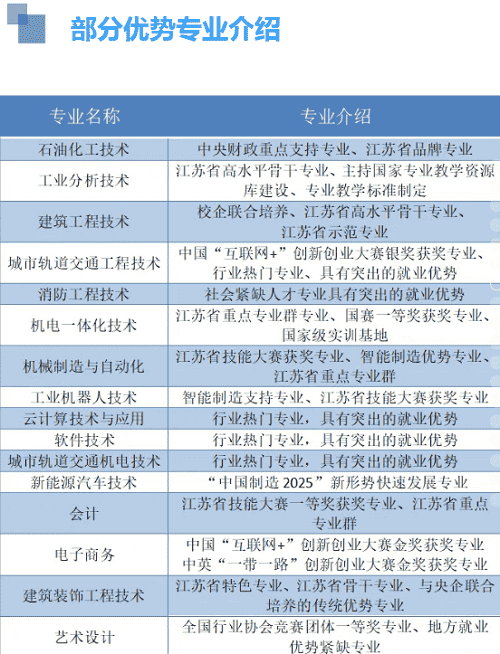 部分优势专业介绍

| 专业名称 | 专业介绍 |
|---|---|
| 石油化工技术 | 中央财政重点支持专业、江苏省品牌专业 |
| 工业分析技术 | 江苏省高水平骨干专业、主持国家专业教学资源库建设、专业教学标准制定 |
| 建筑工程技术 | 校企联合培养、江苏省高水平骨干专业、江苏省示范专业 |
| 城市轨道交通工程技术 | 中国“互联网+”创新创业大赛银奖获奖专业、行业热门专业、具有突出的就业优势 |
| 消防工程技术 | 社会紧缺人才专业具有突出的就业优势 |
| 机电一体化技术 | 江苏省重点专业群专业、国赛一等奖获奖专业、国家级实训基地 |
| 机械制造与自动化 | 江苏省技能大赛获奖专业、智能制造优势专业、江苏省重点专业群 |
| 工业机器人技术 | 智能制造支持专业、江苏省技能大赛获奖专业 |
| 云计算技术与应用 | 行业热门专业，具有突出的就业优势 |
| 软件技术 | 行业热门专业，具有突出的就业优势 |
| 城市轨道交通机电技术 | 行业热门专业，具有突出的就业优势 |
| 新能源汽车技术 | “中国制造 2025”新形势快速发展专业 |
| 会计 | 江苏省技能大赛一等奖获奖专业、江苏省重点专业群 |
| 电子商务 | 中国“互联网+”创新创业大赛金奖获奖专业 中英“一带一路”创新创业大赛金奖获奖专业 |
| 建筑装饰工程技术 | 江苏省特色专业、江苏省骨干专业、与央企联合培养的传统优势专业 |
| 艺术设计 | 全国行业协会竞赛团体一等奖专业、地方就业优势紧缺专业 |